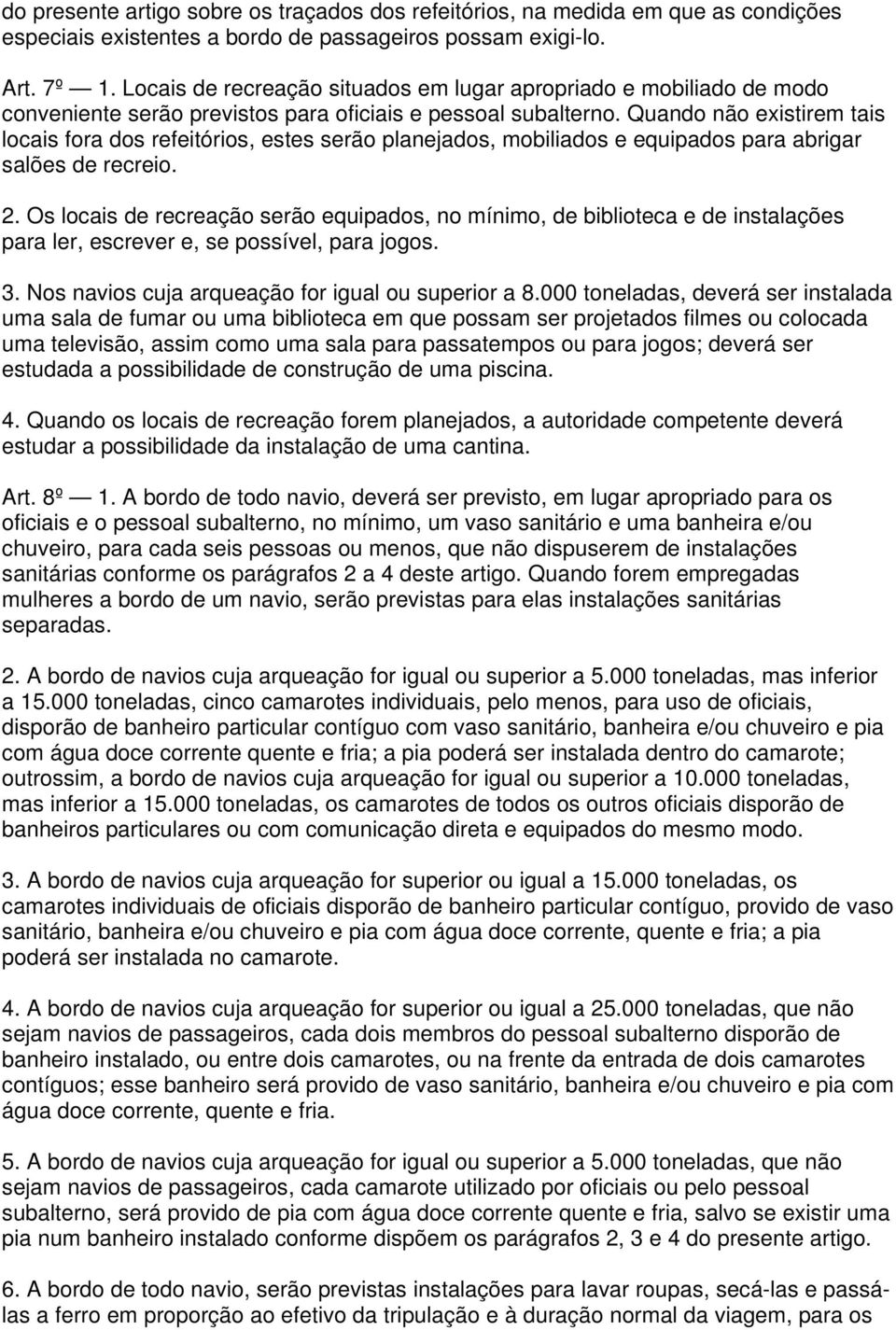 do presente artigo sobre os traçados dos refeitórios, na medida em que as condições especiais existentes a bordo de passageiros possam exigi-lo.

Art. 7º — 1. Locais de recreação situados em lugar apropriado e mobiliado de modo conveniente serão previstos para oficiais e pessoal subalterno. Quando não existirem tais locais fora dos refeitórios, estes serão planejados, mobiliados e equipados para abrigar salões de recreio.

2. Os locais de recreação serão equipados, no mínimo, de biblioteca e de instalações para ler, escrever e, se possível, para jogos.

3. Nos navios cuja arqueação for igual ou superior a 8.000 toneladas, deverá ser instalada uma sala de fumar ou uma biblioteca em que possam ser projetados filmes ou colocada uma televisão, assim como uma sala para passatempos ou para jogos; deverá ser estudada a possibilidade de construção de uma piscina.

4. Quando os locais de recreação forem planejados, a autoridade competente deverá estudar a possibilidade da instalação de uma cantina.

Art. 8º — 1. A bordo de todo navio, deverá ser previsto, em lugar apropriado para os oficiais e o pessoal subalterno, no mínimo, um vaso sanitário e uma banheira e/ou chuveiro, para cada seis pessoas ou menos, que não dispuserem de instalações sanitárias conforme os parágrafos 2 a 4 deste artigo. Quando forem empregadas mulheres a bordo de um navio, serão previstas para elas instalações sanitárias separadas.

2. A bordo de navios cuja arqueação for igual ou superior a 5.000 toneladas, mas inferior a 15.000 toneladas, cinco camarotes individuais, pelo menos, para uso de oficiais, disporão de banheiro particular contíguo com vaso sanitário, banheira e/ou chuveiro e pia com água doce corrente quente e fria; a pia poderá ser instalada dentro do camarote; outrossim, a bordo de navios cuja arqueação for igual ou superior a 10.000 toneladas, mas inferior a 15.000 toneladas, os camarotes de todos os outros oficiais disporão de banheiros particulares ou com comunicação direta e equipados do mesmo modo.

3. A bordo de navios cuja arqueação for superior ou igual a 15.000 toneladas, os camarotes individuais de oficiais disporão de banheiro particular contíguo, provido de vaso sanitário, banheira e/ou chuveiro e pia com água doce corrente, quente e fria; a pia poderá ser instalada no camarote.

4. A bordo de navios cuja arqueação for superior ou igual a 25.000 toneladas, que não sejam navios de passageiros, cada dois membros do pessoal subalterno disporão de banheiro instalado, ou entre dois camarotes, ou na frente da entrada de dois camarotes contíguos; esse banheiro será provido de vaso sanitário, banheira e/ou chuveiro e pia com água doce corrente, quente e fria.

5. A bordo de navios cuja arqueação for igual ou superior a 5.000 toneladas, que não sejam navios de passageiros, cada camarote utilizado por oficiais ou pelo pessoal subalterno, será provido de pia com água doce corrente quente e fria, salvo se existir uma pia num banheiro instalado conforme dispõem os parágrafos 2, 3 e 4 do presente artigo.

6. A bordo de todo navio, serão previstas instalações para lavar roupas, secá-las e passá-las a ferro em proporção ao efetivo da tripulação e à duração normal da viagem, para os